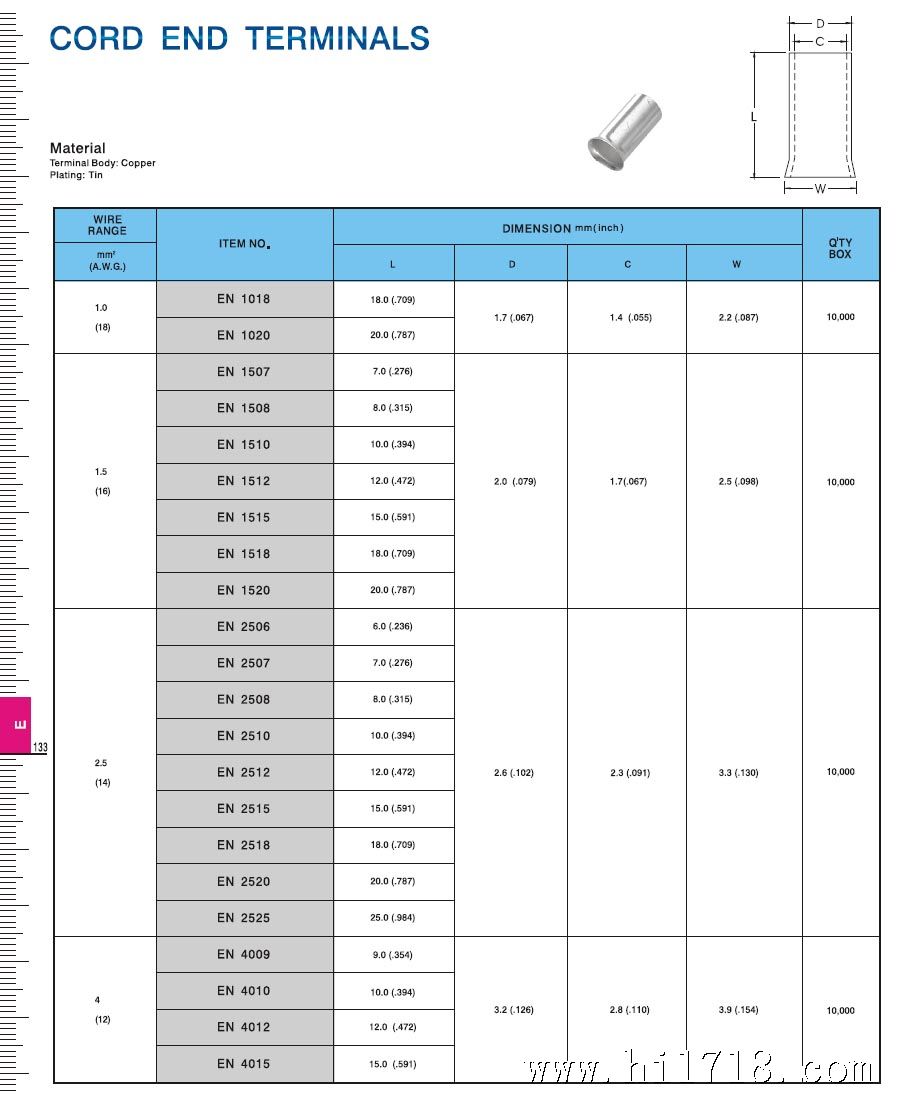 CORD END TERMINALS

D
C
L
W

Material
Terminal Body: Copper
Plating: Tin

| WIRE RANGE mm² (A.W.G.) | ITEM NO. | DIMENSION mm(inch) L | D | C | W | Q'TY BOX |
|---|---|---|---|---|---|---|
| 1.0 (18) | EN 1018 | 18.0 (.709) | 1.7 (.067) | 1.4 (.055) | 2.2 (.087) | 10,000 |
| | EN 1020 | 20.0 (.787) | | | | |
| 1.5 (16) | EN 1507 | 7.0 (.276) | 2.0 (.079) | 1.7(.067) | 2.5 (.098) | 10,000 |
| | EN 1508 | 8.0 (.315) | | | | |
| | EN 1510 | 10.0 (.394) | | | | |
| | EN 1512 | 12.0 (.472) | | | | |
| | EN 1515 | 15.0 (.591) | | | | |
| | EN 1518 | 18.0 (.709) | | | | |
| | EN 1520 | 20.0 (.787) | | | | |
| 2.5 (14) | EN 2506 | 6.0 (.236) | 2.6 (.102) | 2.3 (.091) | 3.3 (.130) | 10,000 |
| | EN 2507 | 7.0 (.276) | | | | |
| | EN 2508 | 8.0 (.315) | | | | |
| | EN 2510 | 10.0 (.394) | | | | |
| | EN 2512 | 12.0 (.472) | | | | |
| | EN 2515 | 15.0 (.591) | | | | |
| | EN 2518 | 18.0 (.709) | | | | |
| | EN 2520 | 20.0 (.787) | | | | |
| | EN 2525 | 25.0 (.984) | | | | |
| 4 (12) | EN 4009 | 9.0 (.354) | 3.2 (.126) | 2.8 (.110) | 3.9 (.154) | 10,000 |
| | EN 4010 | 10.0 (.394) | | | | |
| | EN 4012 | 12.0 (.472) | | | | |
| | EN 4015 | 15.0 (.591) | | | | |

E
133

www.hi1718.com